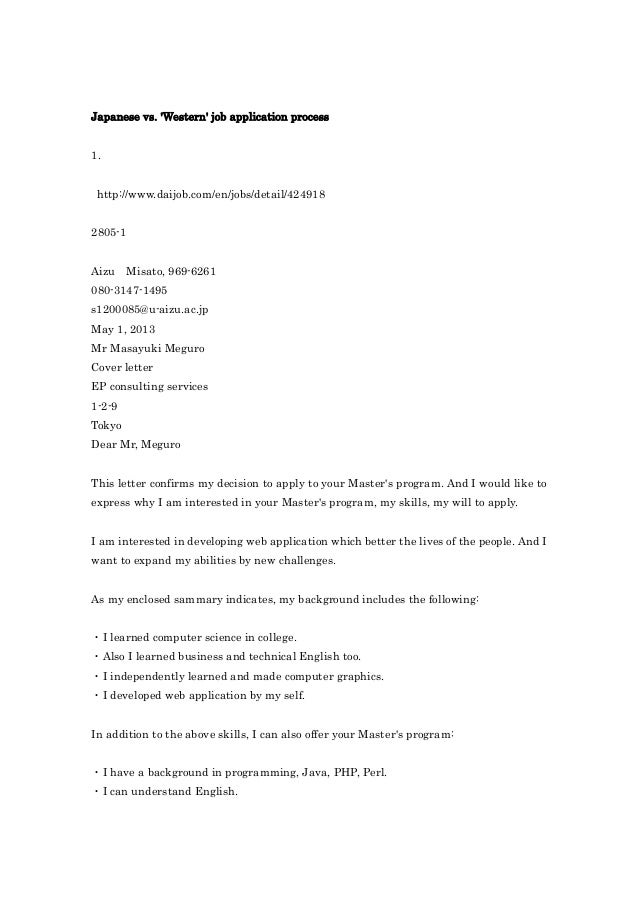 Japanese vs. 'Western' job application process

1.

http://www.daijob.com/en/jobs/detail/424918

2805-1

Aizu Misato, 969-6261
080-3147-1495
s1200085@u-aizu.ac.jp
May 1, 2013
Mr Masayuki Meguro
Cover letter
EP consulting services
1-2-9
Tokyo
Dear Mr, Meguro

This letter confirms my decision to apply to your Master's program. And I would like to express why I am interested in your Master's program, my skills, my will to apply.

I am interested in developing web application which better the lives of the people. And I want to expand my abilities by new challenges.

As my enclosed sammary indicates, my background includes the following:

・I learned computer science in college.
・Also I learned business and technical English too.
・I independently learned and made computer graphics.
・I developed web application by my self.

In addition to the above skills, I can also offer your Master's program:

・I have a background in programming, Java, PHP, Perl.
・I can understand English.